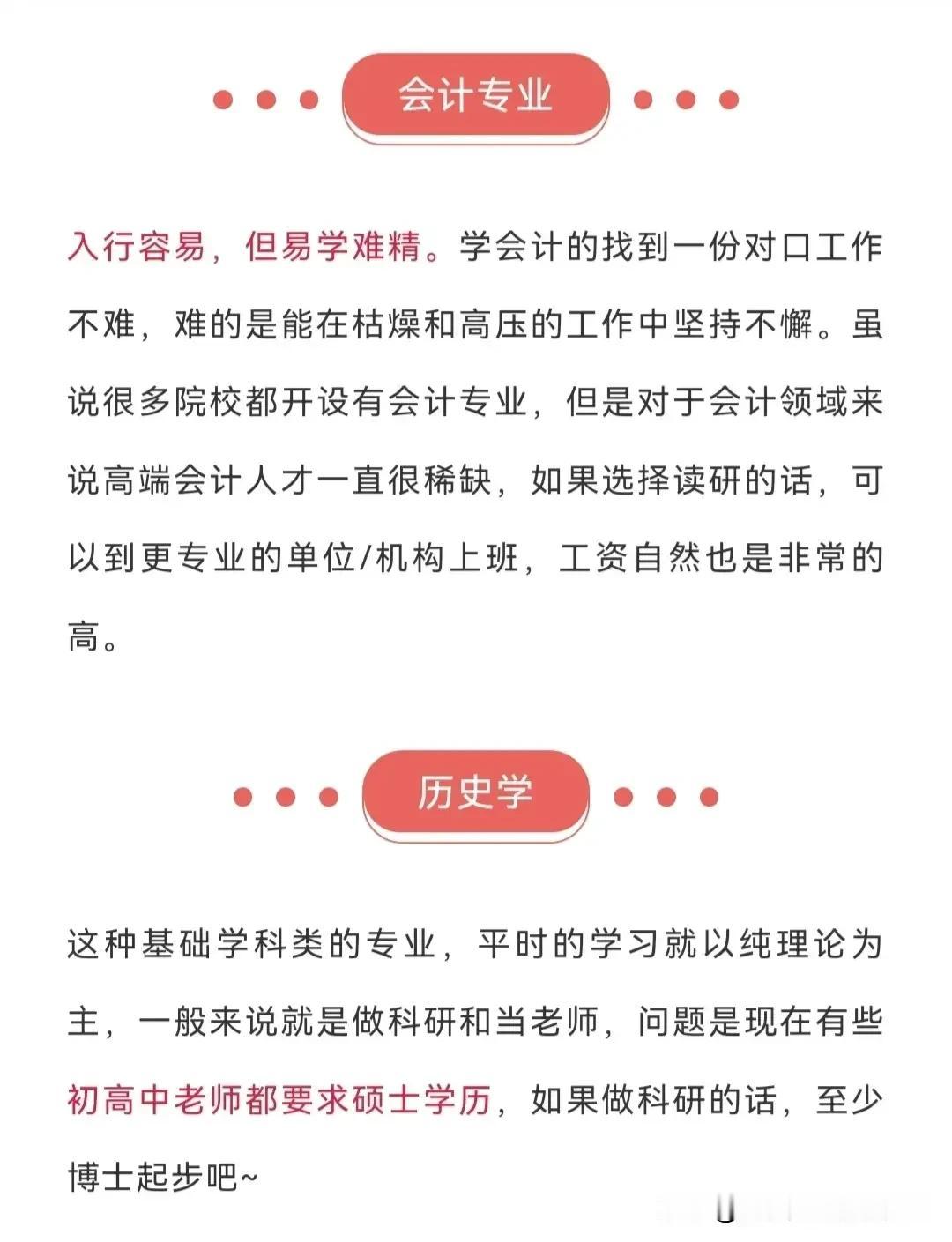 会计专业

入行容易，但易学难精。学会计的找到一份对口工作不难，难的是能在枯燥和高压的工作中坚持不懈。虽说很多院校都开设有会计专业，但是对于会计领域来说高端会计人才一直很稀缺，如果选择读研的话，可以到更专业的单位/机构上班，工资自然也是非常的高。

历史学

这种基础学科类的专业，平时的学习就以纯理论为主，一般来说就是做科研和当老师，问题是现在有些初高中老师都要求硕士学历，如果做科研的话，至少博士起步吧~